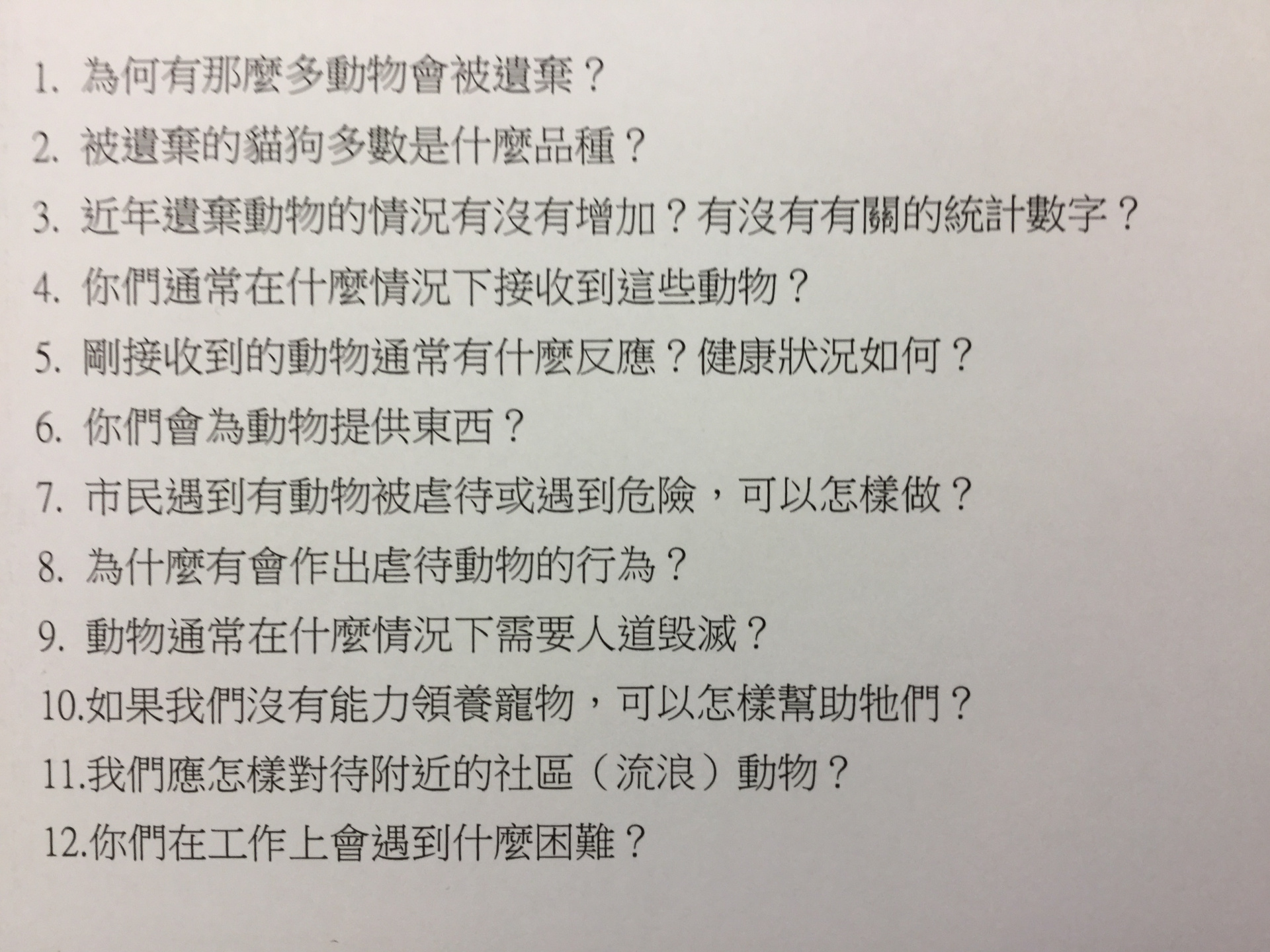 1.為何有那麼多動物會被遺棄？

2.被遺棄的貓狗多數是什麼品種？

3.近年遺棄動物的情況有沒有增加？有沒有有關的統計數字？

4.你們通常在什麼情況下接收到這些動物？

5.剛接收到的動物通常有什麼反應？健康狀況如何？

6.你們會為動物提供東西？

7.市民遇到有動物被虐待或遇到危險，可以怎樣做？

8.為什麼有會作出虐待動物的行為？

9.動物通常在什麼情況下需要人道毀滅？

10.如果我們沒有能力領養寵物，可以怎樣幫助牠們？

11.我們應怎樣對待附近的社區（流浪）動物？

12.你們在工作上會遇到什麼困難？